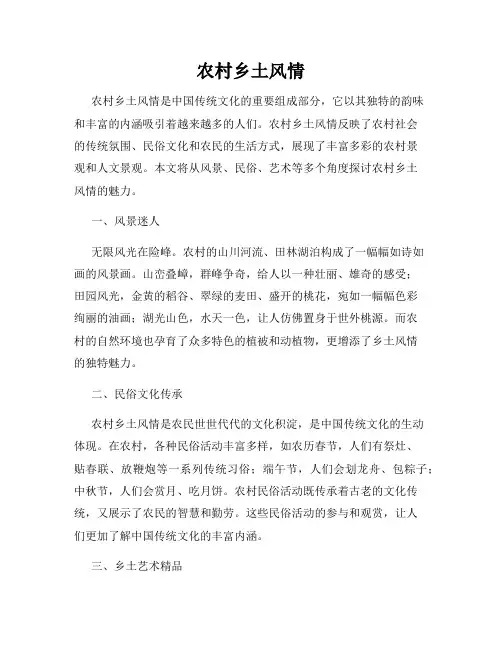 农村乡土风情

农村乡土风情是中国传统文化的重要组成部分，它以其独特的韵味和丰富的内涵吸引着越来越多的人们。农村乡土风情反映了农村社会的传统氛围、民俗文化和农民的生活方式，展现了丰富多彩的农村景观和人文景观。本文将从风景、民俗、艺术等多个角度探讨农村乡土风情的魅力。

一、风景迷人

无限风光在险峰。农村的山川河流、田林湖泊构成了一幅幅如诗如画的风景画。山峦叠嶂，群峰争奇，给人以一种壮丽、雄奇的感受；田园风光，金黄的稻谷、翠绿的麦田、盛开的桃花，宛如一幅幅色彩绚丽的油画；湖光山色，水天一色，让人仿佛置身于世外桃源。而农村的自然环境也孕育了众多特色的植被和动植物，更增添了乡土风情的独特魅力。

二、民俗文化传承

农村乡土风情是农民世世代代的文化积淀，是中国传统文化的生动体现。在农村，各种民俗活动丰富多样，如农历春节，人们有祭灶、贴春联、放鞭炮等一系列传统习俗；端午节，人们会划龙舟、包粽子；中秋节，人们会赏月、吃月饼。农村民俗活动既传承着古老的文化传统，又展示了农民的智慧和勤劳。这些民俗活动的参与和观赏，让人们更加了解中国传统文化的丰富内涵。

三、乡土艺术精品